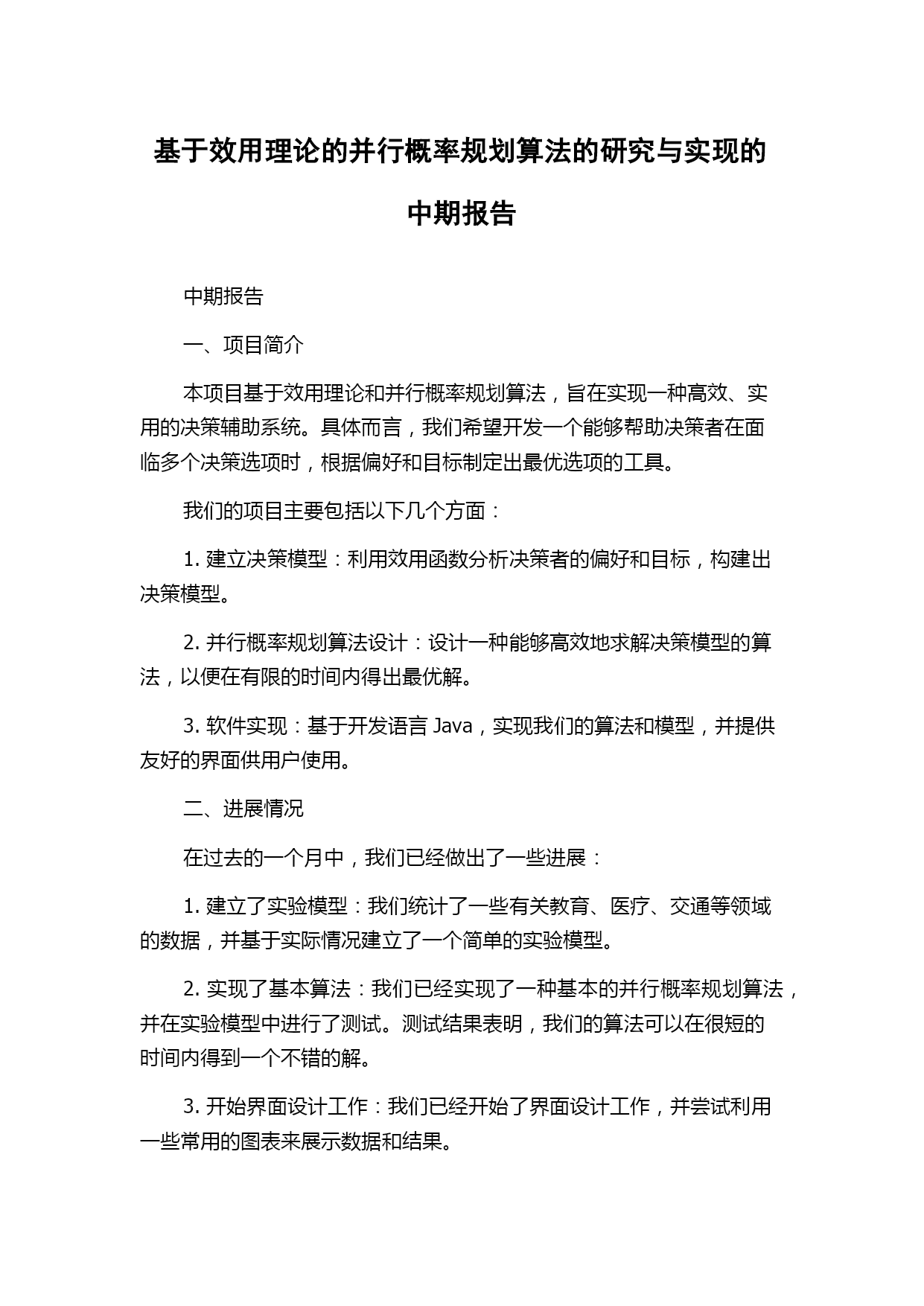 基于效用理论的并行概率规划算法的研究与实现的中期报告

中期报告

一、项目简介

本项目基于效用理论和并行概率规划算法，旨在实现一种高效、实用的决策辅助系统。具体而言，我们希望开发一个能够帮助决策者在面临多个决策选项时，根据偏好和目标制定出最优选项的工具。

我们的项目主要包括以下几个方面：

1. 建立决策模型：利用效用函数分析决策者的偏好和目标，构建出决策模型。

2. 并行概率规划算法设计：设计一种能够高效地求解决策模型的算法，以便在有限的时间内得出最优解。

3. 软件实现：基于开发语言 Java，实现我们的算法和模型，并提供友好的界面供用户使用。

二、进展情况

在过去的一个月中，我们已经做出了一些进展：

1. 建立了实验模型：我们统计了一些有关教育、医疗、交通等领域的数据，并基于实际情况建立了一个简单的实验模型。

2. 实现了基本算法：我们已经实现了一种基本的并行概率规划算法，并在实验模型中进行了测试。测试结果表明，我们的算法可以在很短的时间内得到一个不错的解。

3. 开始界面设计工作：我们已经开始了界面设计工作，并尝试利用一些常用的图表来展示数据和结果。